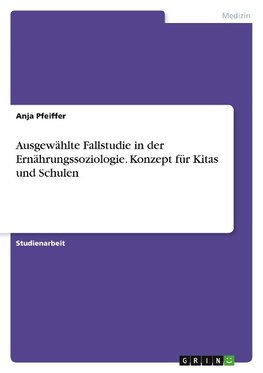 Medizin

Anja Pfeiffer

Ausgewählte Fallstudie in der Ernährungssoziologie. Konzept für Kitas und Schulen

Studienarbeit

GRIN